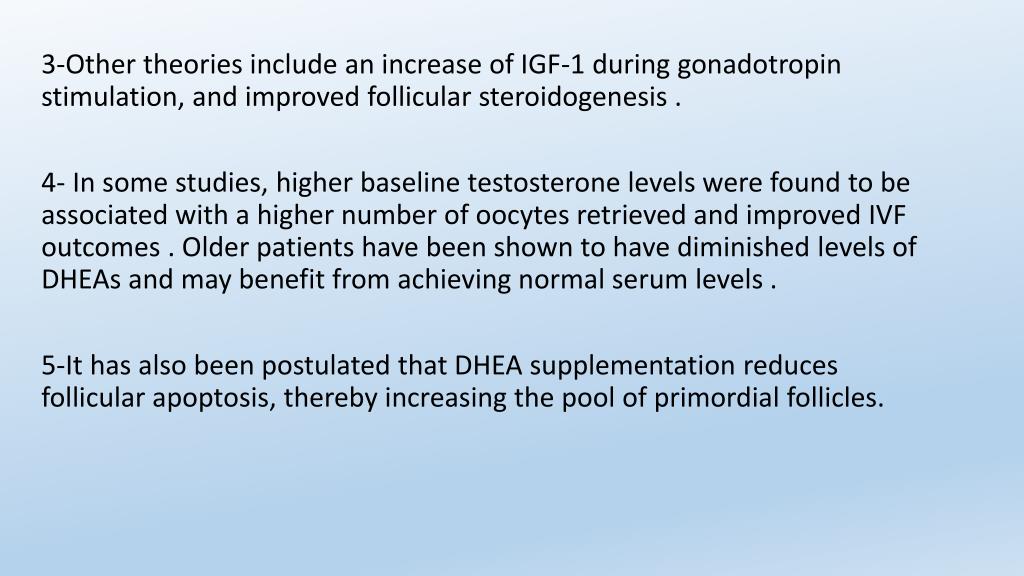 3-Other theories include an increase of IGF-1 during gonadotropin stimulation, and improved follicular steroidogenesis .

4- In some studies, higher baseline testosterone levels were found to be associated with a higher number of oocytes retrieved and improved IVF outcomes . Older patients have been shown to have diminished levels of DHEAs and may benefit from achieving normal serum levels .

5-It has also been postulated that DHEA supplementation reduces follicular apoptosis, thereby increasing the pool of primordial follicles.